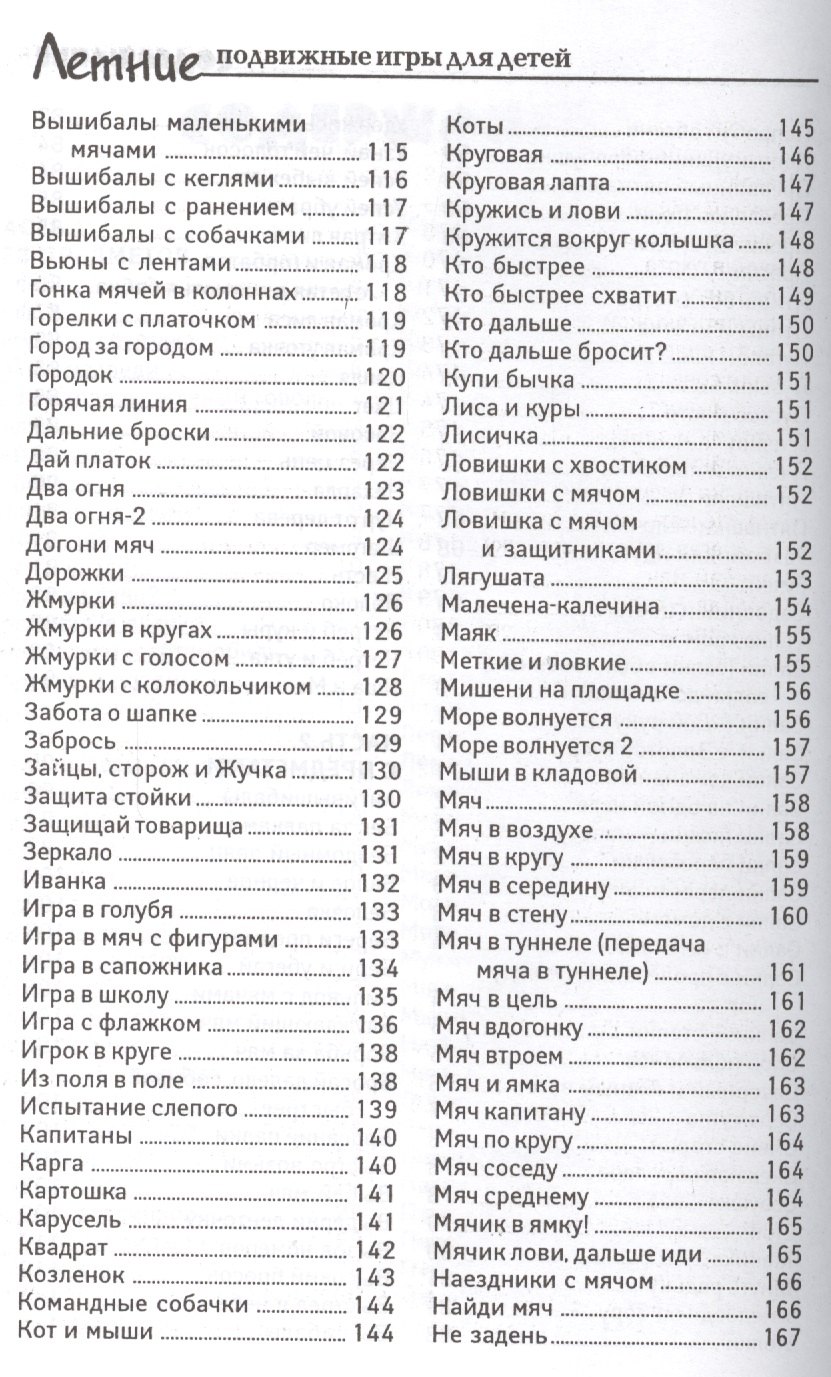 Летние подвижные игры для детей

Вышибалы маленькими мячами 115
Вышибалы с кеглями 116
Вышибалы с ранением 117
Вышибалы с собачками 117
Вьюны с лентами 118
Гонка мячей в колоннах 118
Горелки с платочком 119
Город за городом 119
Городок 120
Горячая линия 121
Дальние броски 122
Дай платок 122
Два огня 123
Два огня-2 124
Догони мяч 124
Дорожки 125
Жмурки 126
Жмурки в кругах 126
Жмурки с голосом 127
Жмурки с колокольчиком 128
Забота о шапке 129
Забрось 129
Зайцы, сторож и Жучка 130
Защита стойки 130
Защищай товарища 131
Зеркало 131
Иванка 132
Игра в голубя 133
Игра в мяч с фигурами 133
Игра в сапожника 134
Игра в школу 135
Игра с флажком 136
Игрок в круге 138
Из поля в поле 138
Испытание слепого 139
Капитаны 140
Карга 140
Картошка 141
Карусель 141
Квадрат 142
Козленок 143
Командные собачки 144
Кот и мыши 144

Коты 145
Круговая 146
Круговая лапта 147
Кружись и лови 147
Кружится вокруг колышка 148
Кто быстрее 148
Кто быстрее схватит 149
Кто дальше 150
Кто дальше бросит? 150
Купи бычка 151
Лиса и куры 151
Лисичка 151
Ловишки с хвостиком 152
Ловишки с мячом 152
Ловишка с мячом и защитниками 152
Лягушата 153
Малечена-калечина 154
Маяк 155
Меткие и ловкие 155
Мишени на площадке 156
Море волнуется 156
Море волнуется 2 157
Мыши в кладовой 157
Мяч 158
Мяч в воздухе 158
Мяч в кругу 159
Мяч в середину 159
Мяч в стену 160
Мяч в туннеле (передача мяча в туннеле) 161
Мяч в цель 161
Мяч вдогонку 162
Мяч втроем 162
Мяч и ямка 163
Мяч капитану 163
Мяч по кругу 164
Мяч соседу 164
Мяч среднему 164
Мячик в ямку! 165
Мячик лови, дальше иди 165
Наездники с мячом 166
Найди мяч 166
Не задень 167